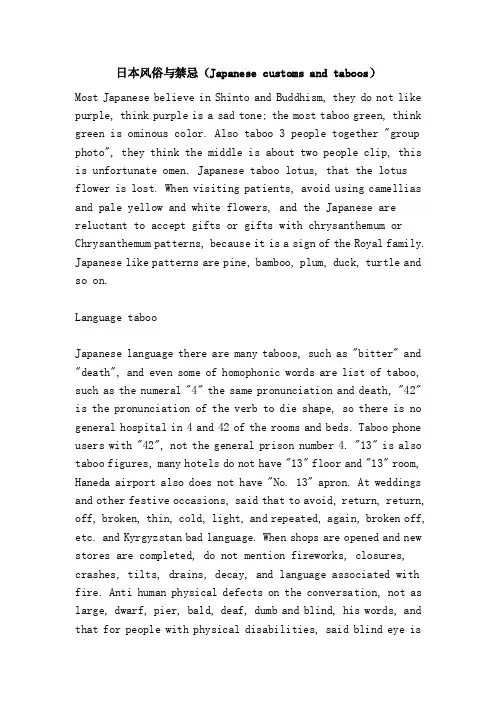 日本风俗与禁忌（Japanese customs and taboos）

Most Japanese believe in Shinto and Buddhism, they do not like purple, think purple is a sad tone; the most taboo green, think green is ominous color. Also taboo 3 people together "group photo", they think the middle is about two people clip, this is unfortunate omen. Japanese taboo lotus, that the lotus flower is lost. When visiting patients, avoid using camellias and pale yellow and white flowers, and the Japanese are reluctant to accept gifts or gifts with chrysanthemum or Chrysanthemum patterns, because it is a sign of the Royal family. Japanese like patterns are pine, bamboo, plum, duck, turtle and so on.

Language taboo

Japanese language there are many taboos, such as "bitter" and "death", and even some of homophonic words are list of taboo, such as the numeral "4" the same pronunciation and death, "42" is the pronunciation of the verb to die shape, so there is no general hospital in 4 and 42 of the rooms and beds. Taboo phone users with "42", not the general prison number 4. "13" is also taboo figures, many hotels do not have "13" floor and "13" room, Haneda airport also does not have "No. 13" apron. At weddings and other festive occasions, said that to avoid, return, return, off, broken, thin, cold, light, and repeated, again, broken off, etc. and Kyrgyzstan bad language. When shops are opened and new stores are completed, do not mention fireworks, closures, crashes, tilts, drains, decay, and language associated with fire. Anti human physical defects on the conversation, not as large, dwarf, pier, bald, deaf, dumb and blind, his words, and that for people with physical disabilities, said blind eye is